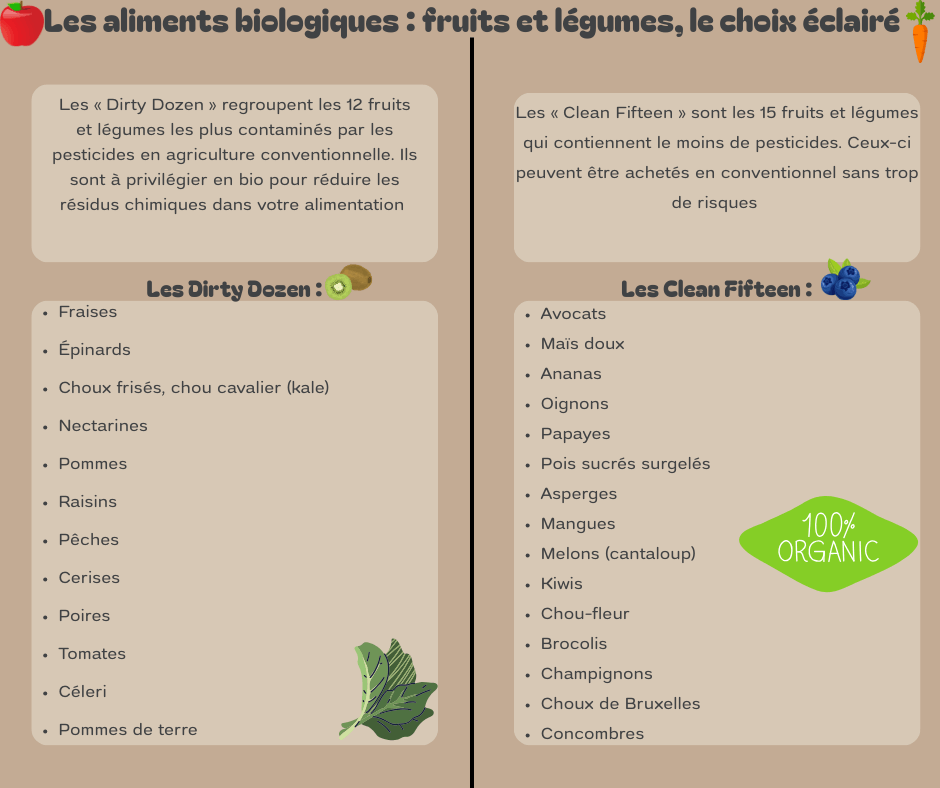 Les aliments biologiques : fruits et légumes, le choix éclairé

Les « Dirty Dozen » regroupent les 12 fruits et légumes les plus contaminés par les pesticides en agriculture conventionnelle. Ils sont à privilégier en bio pour réduire les résidus chimiques dans votre alimentation

Les Dirty Dozen :

- Fraises
- Épinards
- Choux frisés, chou cavalier (kale)
- Nectarines
- Pommes
- Raisins
- Pêches
- Cerises
- Poires
- Tomates
- Céleri
- Pommes de terre

Les « Clean Fifteen » sont les 15 fruits et légumes qui contiennent le moins de pesticides. Ceux-ci peuvent être achetés en conventionnel sans trop de risques

Les Clean Fifteen :

- Avocats
- Maïs doux
- Ananas
- Oignons
- Papayes
- Pois sucrés surgelés
- Asperges
- Mangues
- Melons (cantaloup)
- Kiwis
- Chou-fleur
- Brocolis
- Champignons
- Choux de Bruxelles
- Concombres

100% ORGANIC